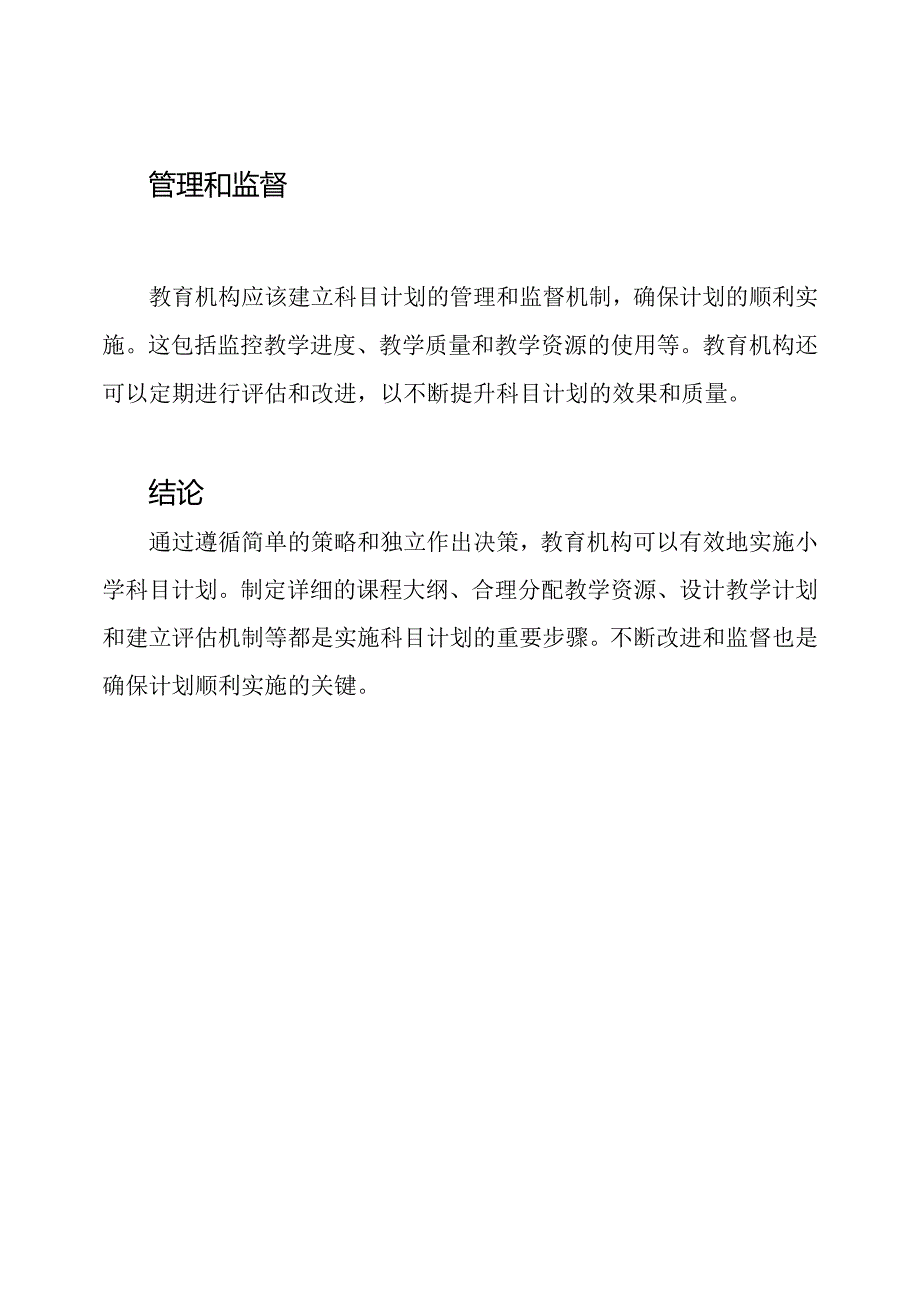 管理和监督

教育机构应该建立科目计划的管理和监督机制，确保计划的顺利实施。这包括监控教学进度、教学质量和教学资源的使用等。教育机构还可以定期进行评估和改进，以不断提升科目计划的效果和质量。

结论

通过遵循简单的策略和独立作出决策，教育机构可以有效地实施小学科目计划。制定详细的课程大纲、合理分配教学资源、设计教学计划和建立评估机制等都是实施科目计划的重要步骤。不断改进和监督也是确保计划顺利实施的关键。